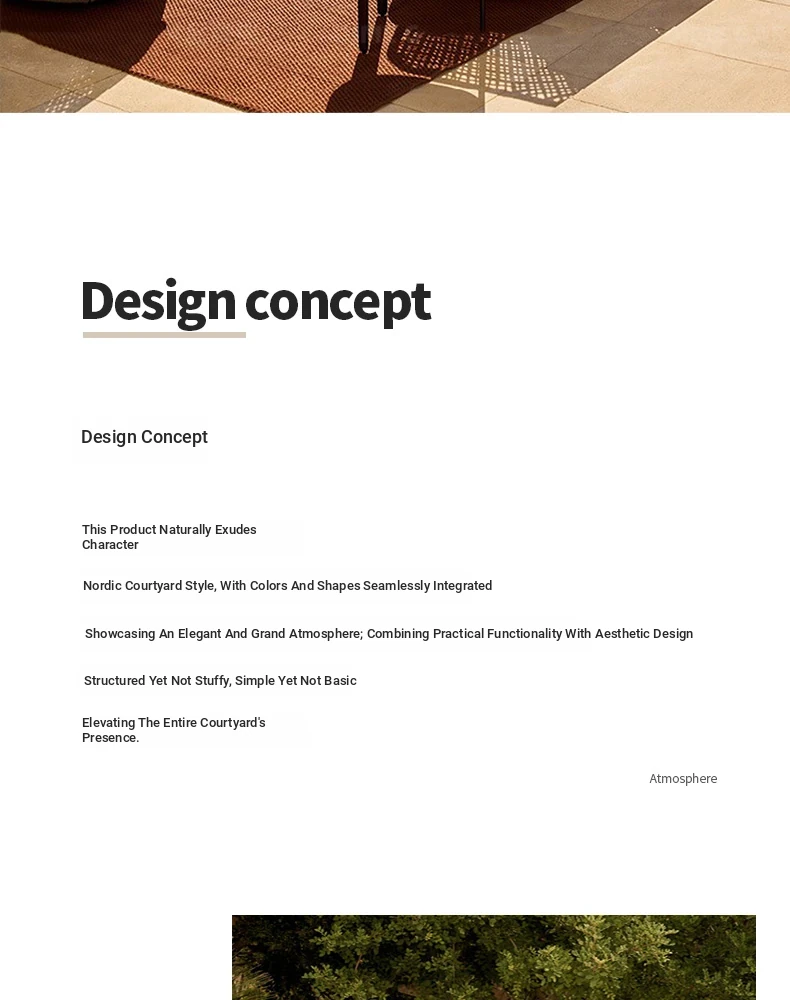 Design concept

Design Concept

This Product Naturally Exudes Character

Nordic Courtyard Style, With Colors And Shapes Seamlessly Integrated

Showcasing An Elegant And Grand Atmosphere; Combining Practical Functionality With Aesthetic Design

Structured Yet Not Stuffy, Simple Yet Not Basic

Elevating The Entire Courtyard's Presence.

Atmosphere